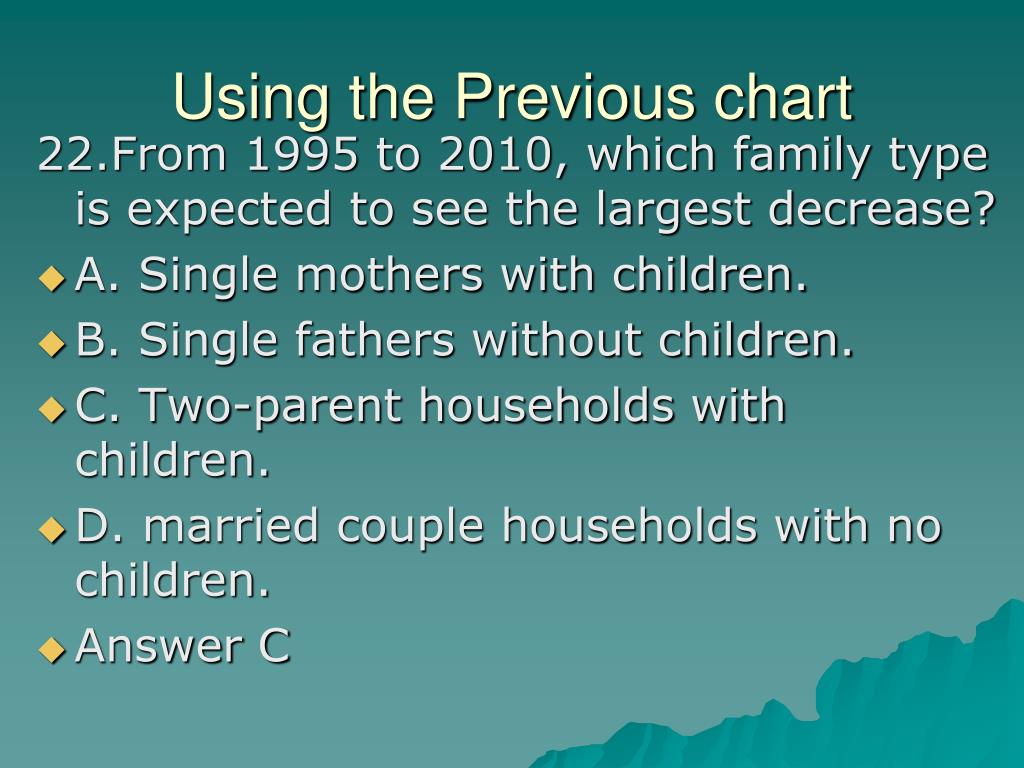 Using the Previous chart

22.From 1995 to 2010, which family type is expected to see the largest decrease?

A. Single mothers with children.

B. Single fathers without children.

C. Two-parent households with children.

D. married couple households with no children.

Answer C